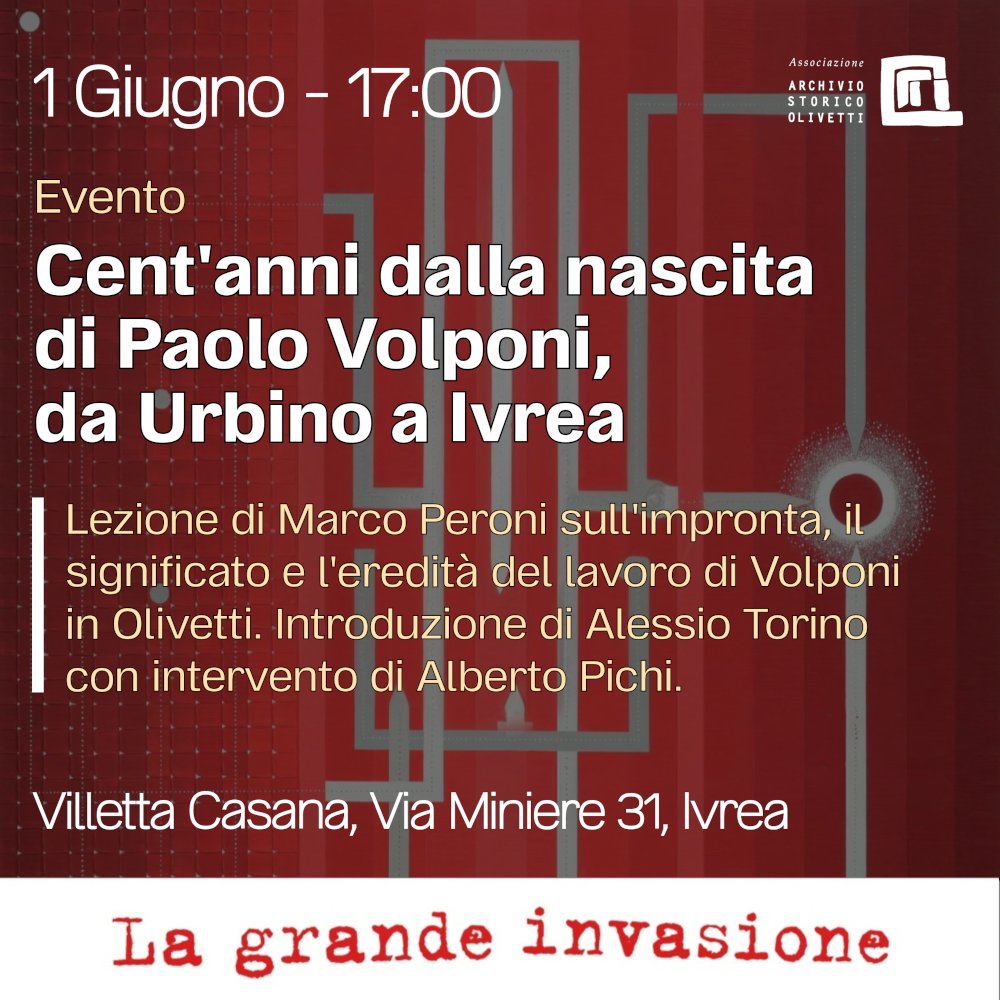 1 Giugno - 17:00

Associazione
ARCHIVIO
STORICO
OLIVETTI

Evento

Cent'anni dalla nascita di Paolo Volponi, da Urbino a Ivrea

Lezione di Marco Peroni sull'impronta, il significato e l'eredità del lavoro di Volponi in Olivetti. Introduzione di Alessio Torino con intervento di Alberto Pichi.

Villetta Casana, Via Miniere 31, Ivrea

La grande invasione